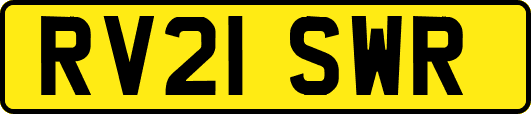 RV21 SWR